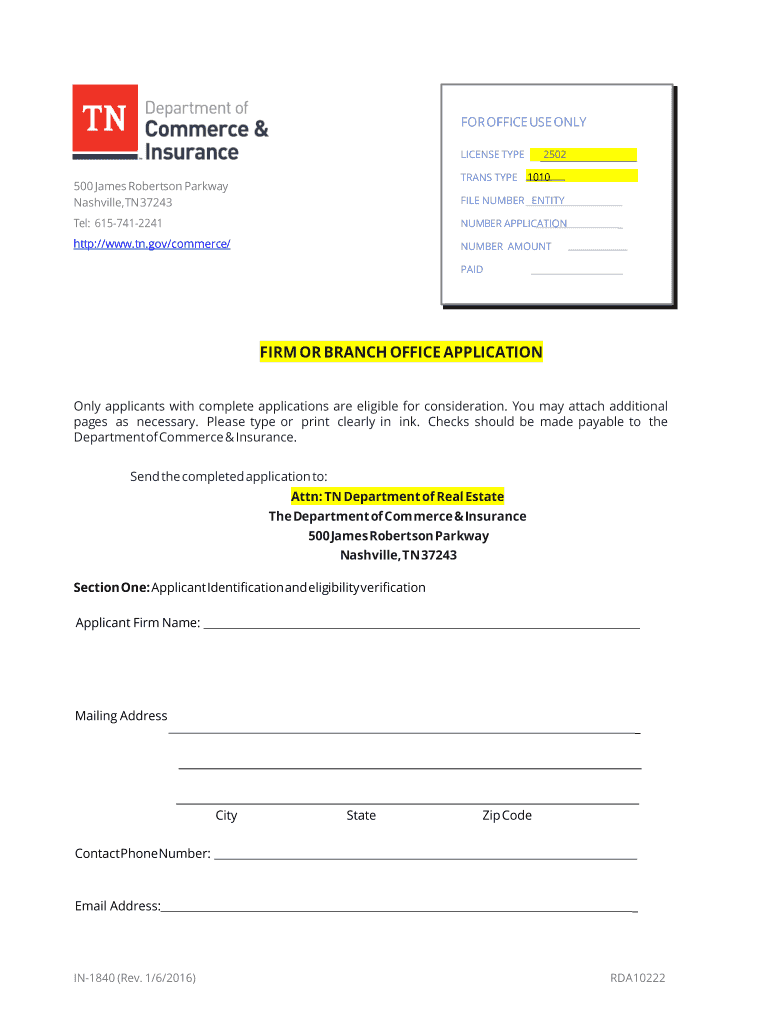 TN Department of Commerce & Insurance

500 James Robertson Parkway
Nashville, TN 37243
Tel: 615-741-2241
http://www.tn.gov/commerce/

FOR OFFICE USE ONLY
LICENSE TYPE 2502
TRANS TYPE 1010
FILE NUMBER ENTITY
NUMBER APPLICATION
NUMBER AMOUNT
PAID

FIRM OR BRANCH OFFICE APPLICATION

Only applicants with complete applications are eligible for consideration. You may attach additional pages as necessary. Please type or print clearly in ink. Checks should be made payable to the Department of Commerce & Insurance.

Send the completed application to:
Attn: TN Department of Real Estate
The Department of Commerce & Insurance
500 James Robertson Parkway
Nashville, TN 37243

Section One: Applicant Identification and eligibility verification

Applicant Firm Name:

Mailing Address

City State Zip Code

Contact Phone Number:

Email Address:

IN-1840 (Rev. 1/6/2016) RDA10222